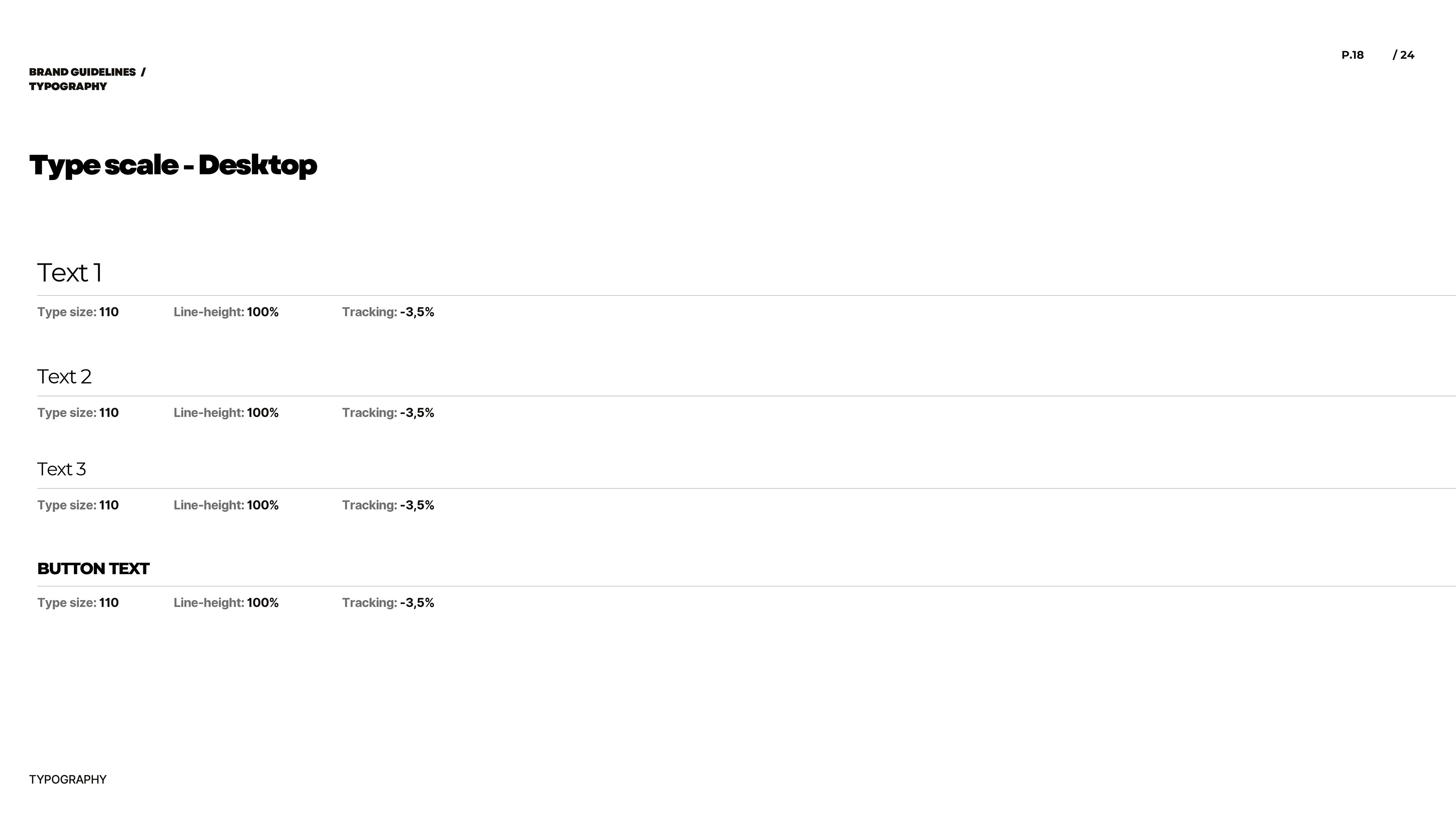 P.18 / 24

BRAND GUIDELINES /
TYPOGRAPHY

Type scale - Desktop

Text 1

Type size: 110 Line-height: 100% Tracking: -3,5%

Text 2

Type size: 110 Line-height: 100% Tracking: -3,5%

Text 3

Type size: 110 Line-height: 100% Tracking: -3,5%

BUTTON TEXT

Type size: 110 Line-height: 100% Tracking: -3,5%

TYPOGRAPHY